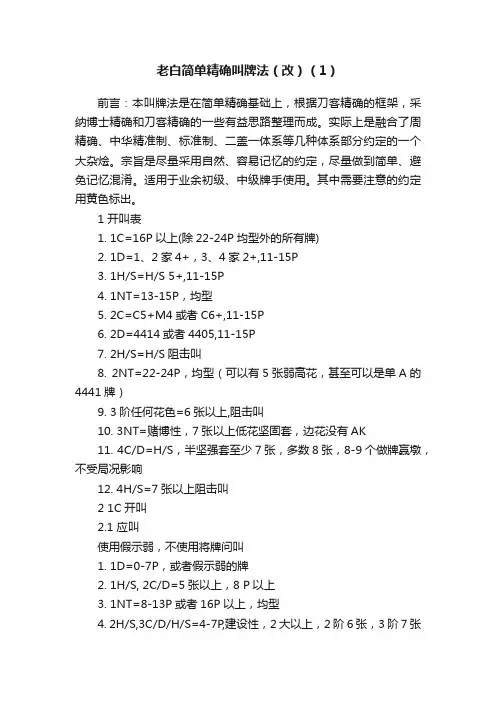 老白简单精确叫牌法（改）（1）

前言：本叫牌法是在简单精确基础上，根据刀客精确的框架，采纳博士精确和刀客精确的一些有益思路整理而成。实际上是融合了周精确、中华精准制、标准制、二盖一体系等几种体系部分约定的一个大杂烩。宗旨是尽量采用自然、容易记忆的约定，尽量做到简单、避免记忆混淆。适用于业余初级、中级牌手使用。其中需要注意的约定用黄色标出。

1 开叫表

1. 1C=16P 以上(除 22-24P 均型外的所有牌)

2. 1D=1、2 家 4+，3、4 家 2+,11-15P

3. 1H/S=H/S 5+,11-15P

4. 1NT=13-15P，均型

5. 2C=C5+M4 或者 C6+,11-15P

6. 2D=4414 或者 4405,11-15P

7. 2H/S=H/S 阻击叫

8. 2NT=22-24P，均型（可以有 5 张弱高花，甚至可以是单 A 的 4441 牌）

9. 3 阶任何花色=6 张以上,阻击叫

10. 3NT=赌博性，7 张以上低花坚固套，边花没有 AK

11. 4C/D=H/S，半坚强套至少 7 张，多数 8 张，8-9 个做牌赢墩，不受局况影响

12. 4H/S=7 张以上阻击叫

2 1C 开叫

2.1 应叫

使用假示弱，不使用将牌问叫

1. 1D=0-7P，或者假示弱的牌

2. 1H/S, 2C/D=5 张以上，8 P 以上

3. 1NT=8-13P 或者 16P 以上，均型

4. 2H/S,3C/D/H/S=4-7P,建设性，2 大以上，2 阶 6 张，3 阶 7 张